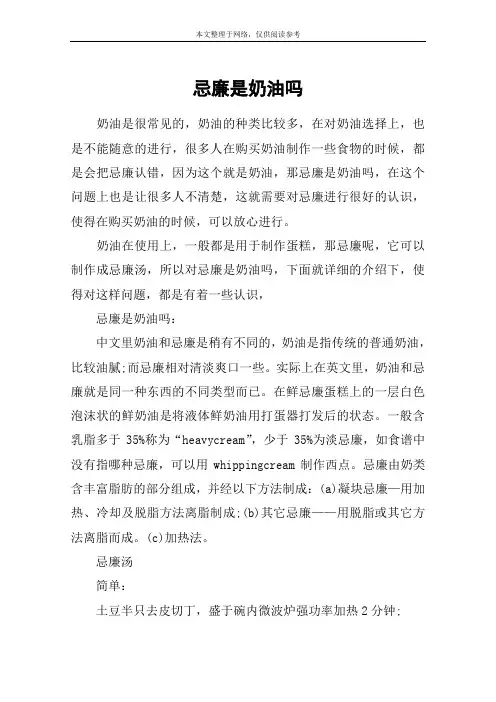 本文整理于网络，仅供阅读参考

忌廉是奶油吗

奶油是很常见的，奶油的种类比较多，在对奶油选择上，也是不能随意的进行，很多人在购买奶油制作一些食物的时候，都是会把忌廉认错，因为这个就是奶油，那忌廉是奶油吗，在这个问题上也是让很多人不清楚，这就需要对忌廉进行很好的认识，使得在购买奶油的时候，可以放心进行。

奶油在使用上，一般都是用于制作蛋糕，那忌廉呢，它可以制作成忌廉汤，所以对忌廉是奶油吗，下面就详细的介绍下，使得对这样问题，都是有着一些认识，

忌廉是奶油吗：

中文里奶油和忌廉是稍有不同的，奶油是指传统的普通奶油，比较油腻;而忌廉相对清淡爽口一些。实际上在英文里，奶油和忌廉就是同一种东西的不同类型而已。在鲜忌廉蛋糕上的一层白色泡沫状的鲜奶油是将液体鲜奶油用打蛋器打发后的状态。一般含乳脂多于 35%称为“heavycream”，少于 35%为淡忌廉，如食谱中没有指哪种忌廉，可以用 whippingcream 制作西点。忌廉由奶类含丰富脂肪的部分组成，并经以下方法制成：(a)凝块忌廉—用加热、冷却及脱脂方法离脂制成;(b)其它忌廉——用脱脂或其它方法离脂而成。(c)加热法。

忌廉汤

简单：

土豆半只去皮切丁，盛于碗内微波炉强功率加热 2 分钟;